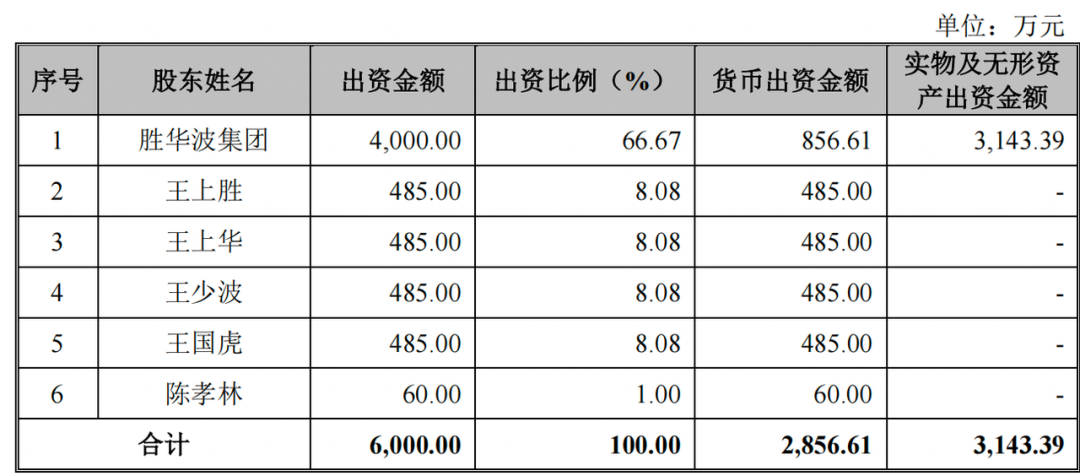 单位：万元

| 序号 | 股东姓名 | 出资金额 | 出资比例（%） | 货币出资金额 | 实物及无形资产出资金额 |
|---|---|---|---|---|---|
| 1 | 胜华波集团 | 4,000.00 | 66.67 | 856.61 | 3,143.39 |
| 2 | 王上胜 | 485.00 | 8.08 | 485.00 | - |
| 3 | 王上华 | 485.00 | 8.08 | 485.00 | - |
| 4 | 王少波 | 485.00 | 8.08 | 485.00 | - |
| 5 | 王国虎 | 485.00 | 8.08 | 485.00 | - |
| 6 | 陈孝林 | 60.00 | 1.00 | 60.00 | - |
| 合计 |  | 6,000.00 | 100.00 | 2,856.61 | 3,143.39 |